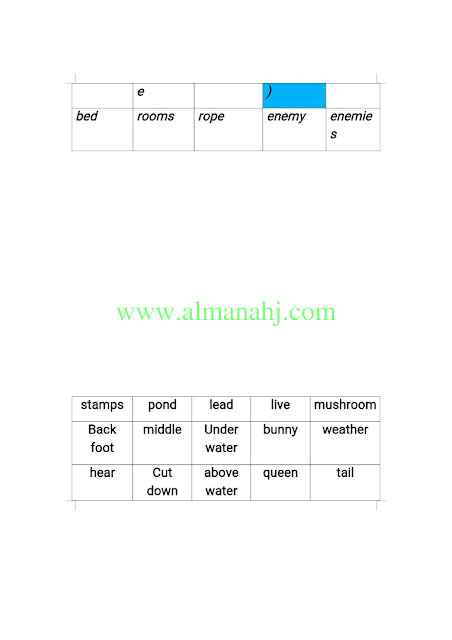 | | e | | ) | |
|---|---|---|---|---|
| bed | rooms | rope | enemy | enemies |

www.almanahj.com

| stamps | pond | lead | live | mushroom |
|---|---|---|---|---|
| Back foot | middle | Under water | bunny | weather |
| hear | Cut down | above water | queen | tail |